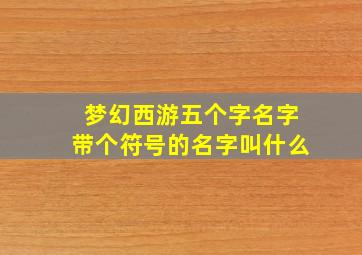 梦幻西游五个字名字
带个符号的名字叫什么